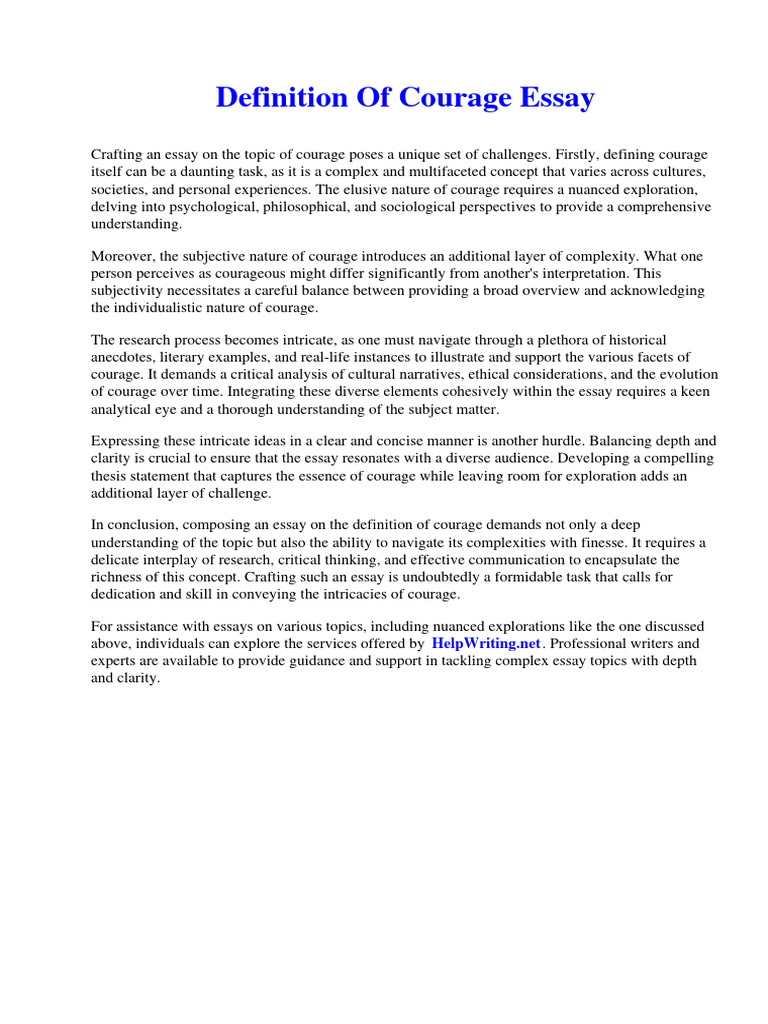 Definition Of Courage Essay

Crafting an essay on the topic of courage poses a unique set of challenges. Firstly, defining courage itself can be a daunting task, as it is a complex and multifaceted concept that varies across cultures, societies, and personal experiences. The elusive nature of courage requires a nuanced exploration, delving into psychological, philosophical, and sociological perspectives to provide a comprehensive understanding.

Moreover, the subjective nature of courage introduces an additional layer of complexity. What one person perceives as courageous might differ significantly from another's interpretation. This subjectivity necessitates a careful balance between providing a broad overview and acknowledging the individualistic nature of courage.

The research process becomes intricate, as one must navigate through a plethora of historical anecdotes, literary examples, and real-life instances to illustrate and support the various facets of courage. It demands a critical analysis of cultural narratives, ethical considerations, and the evolution of courage over time. Integrating these diverse elements cohesively within the essay requires a keen analytical eye and a thorough understanding of the subject matter.

Expressing these intricate ideas in a clear and concise manner is another hurdle. Balancing depth and clarity is crucial to ensure that the essay resonates with a diverse audience. Developing a compelling thesis statement that captures the essence of courage while leaving room for exploration adds an additional layer of challenge.

In conclusion, composing an essay on the definition of courage demands not only a deep understanding of the topic but also the ability to navigate its complexities with finesse. It requires a delicate interplay of research, critical thinking, and effective communication to encapsulate the richness of this concept. Crafting such an essay is undoubtedly a formidable task that calls for dedication and skill in conveying the intricacies of courage.

For assistance with essays on various topics, including nuanced explorations like the one discussed above, individuals can explore the services offered by HelpWriting.net. Professional writers and experts are available to provide guidance and support in tackling complex essay topics with depth and clarity.